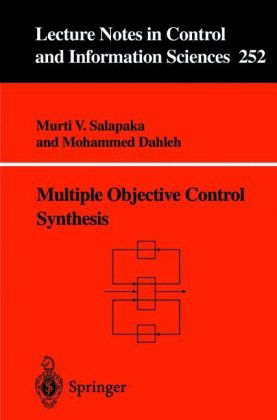 Lecture Notes in Control and Information Sciences 252

Murti V. Salapaka and Mohammed Dahleh

Multiple Objective Control Synthesis

Springer